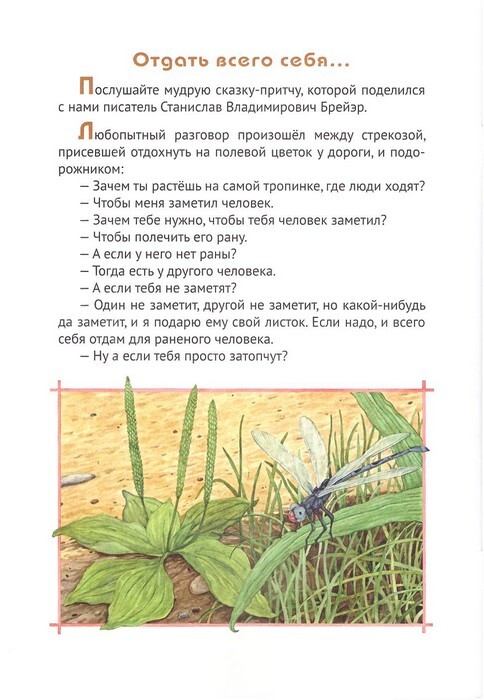 Отдать всего себя...

Послушайте мудрую сказку-притчу, которой поделился с нами писатель Станислав Владимирович Брейэр.

Любопытный разговор произошёл между стрекозой, присевшей отдохнуть на полевой цветок у дороги, и подорожником:

— Зачем ты растёшь на самой тропинке, где люди ходят?

— Чтобы меня заметил человек.

— Зачем тебе нужно, чтобы тебя человек заметил?

— Чтобы полечить его рану.

— А если у него нет раны?

— Тогда есть у другого человека.

— А если тебя не заметят?

— Один не заметит, другой не заметит, но какой-нибудь да заметит, и я подарю ему свой листок. Если надо, и всего себя отдам для раненого человека.

— Ну а если тебя просто затопчут?